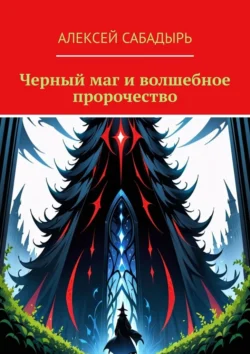 АЛЕКСЕЙ САБАДЫРЬ

Черный маг и волшебное пророчество